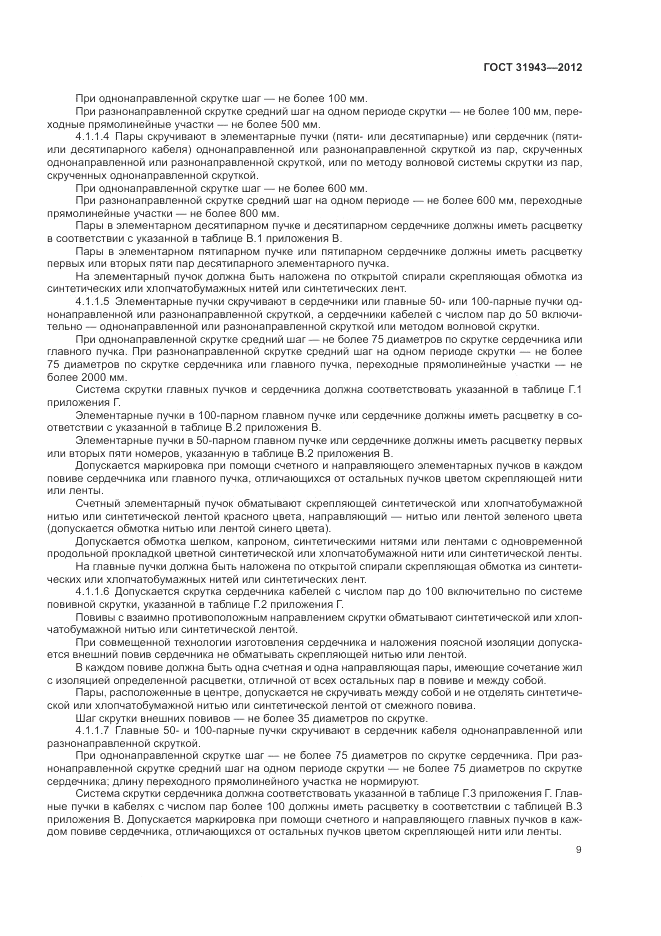 ГОСТ 31943—2012

При однонаправленной скрутке шаг — не более 100 мм.

При разнонаправленной скрутке средний шаг на одном периоде скрутки — не более 100 мм, переходные прямолинейные участки — не более 500 мм.

4.1.1.4 Пары скручивают в элементарные пучки (пяти- или десятипарные) или сердечник (пяти- или десятипарного кабеля) однонаправленной или разнонаправленной скруткой из пар, скрученных однонаправленной или разнонаправленной скруткой, или по методу волновой системы скрутки из пар, скрученных однонаправленной скруткой.

При однонаправленной скрутке шаг — не более 600 мм.

При разнонаправленной скрутке средний шаг на одном периоде — не более 600 мм, переходные прямолинейные участки — не более 800 мм.

Пары в элементарном десятипарном пучке и десятипарном сердечнике должны иметь расцветку в соответствии с указанной в таблице В.1 приложения В.

Пары в элементарном пятипарном пучке или пятипарном сердечнике должны иметь расцветку первых или вторых пяти пар десятипарного элементарного пучка.

На элементарный пучок должна быть наложена по открытой спирали скрепляющая обмотка из синтетических или хлопчатобумажных нитей или синтетических лент.

4.1.1.5 Элементарные пучки скручивают в сердечники или главные 50- или 100-парные пучки однонаправленной или разнонаправленной скруткой, а сердечники кабелей с числом пар до 50 включительно — однонаправленной или разнонаправленной скруткой или методом волновой скрутки.

При однонаправленной скрутке средний шаг — не более 75 диаметров по скрутке сердечника или главного пучка. При разнонаправленной скрутке средний шаг на одном периоде скрутки — не более 75 диаметров по скрутке сердечника или главного пучка, переходные прямолинейные участки — не более 2000 мм.

Система скрутки главных пучков и сердечника должна соответствовать указанной в таблице Г.1 приложения Г.

Элементарные пучки в 100-парном главном пучке или сердечнике должны иметь расцветку в соответствии с указанной в таблице В.2 приложения В.

Элементарные пучки в 50-парном главном пучке или сердечнике должны иметь расцветку первых или вторых пяти номеров, указанную в таблице В.2 приложения В.

Допускается маркировка при помощи счетного и направляющего элементарных пучков в каждом повиве сердечника или главного пучка, отличающихся от остальных пучков цветом скрепляющей нити или ленты.

Счетный элементарный пучок обматывают скрепляющей синтетической или хлопчатобумажной нитью или синтетической лентой красного цвета, направляющий — нитью или лентой зеленого цвета (допускается обмотка нитью или лентой синего цвета).

Допускается обмотка шелком, капроном, синтетическими нитями или лентами с одновременной продольной прокладкой цветной синтетической или хлопчатобумажной нити или синтетической ленты.

На главные пучки должна быть наложена по открытой спирали скрепляющая обмотка из синтетических или хлопчатобумажных нитей или синтетических лент.

4.1.1.6 Допускается скрутка сердечника кабелей с числом пар до 100 включительно по системе повивной скрутки, указанной в таблице Г.2 приложения Г.

Повивы с взаимно противоположным направлением скрутки обматывают синтетической или хлопчатобумажной нитью или синтетической лентой.

При совмещенной технологии изготовления сердечника и наложения поясной изоляции допускается внешний повив сердечника не обматывать скрепляющей нитью или лентой.

В каждом повиве должна быть одна счетная и одна направляющая пары, имеющие сочетание жил с изоляцией определенной расцветки, отличной от всех остальных пар в повиве и между собой.

Пары, расположенные в центре, допускается не скручивать между собой и не отделять синтетической или хлопчатобумажной нитью или синтетической лентой от смежного повива.

Шаг скрутки внешних повивов — не более 35 диаметров по скрутке.

4.1.1.7 Главные 50- и 100-парные пучки скручивают в сердечник кабеля однонаправленной или разнонаправленной скруткой.

При однонаправленной скрутке шаг — не более 75 диаметров по скрутке сердечника. При разнонаправленной скрутке средний шаг на одном периоде скрутки — не более 75 диаметров по скрутке сердечника; длину переходного прямолинейного участка не нормируют.

Система скрутки сердечника должна соответствовать указанной в таблице Г.3 приложения Г. Главные пучки в кабелях с числом пар более 100 должны иметь расцветку в соответствии с таблицей В.3 приложения В. Допускается маркировка при помощи счетного и направляющего главных пучков в каждом повиве сердечника, отличающихся от остальных пучков цветом скрепляющей нити или ленты.

9